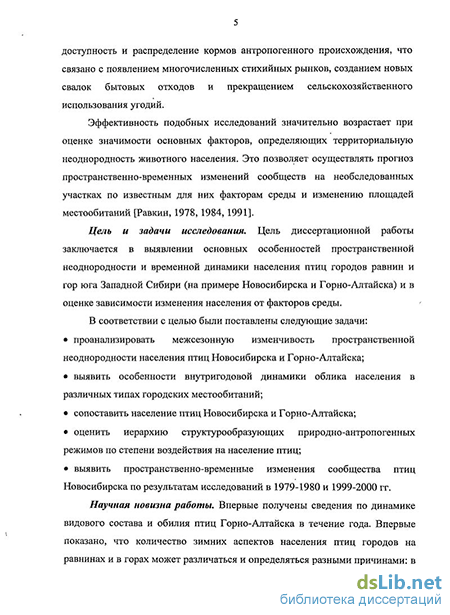 5

доступность и распределение кормов антропогенного происхождения, что связано с появлением многочисленных стихийных рынков, созданием новых свалок бытовых отходов и прекращением сельскохозяйственного использования угодий.

Эффективность подобных исследований значительно возрастает при оценке значимости основных факторов, определяющих территориальную неоднородность животного населения. Это позволяет осуществлять прогноз пространственно-временных изменений сообществ на необследованных участках по известным для них факторам среды и изменению площадей местообитаний [Равкин, 1978, 1984, 1991].

Цель и задачи исследования. Цель диссертационной работы заключается в выявлении основных особенностей пространственной неоднородности и временной динамики населения птиц городов равнин и гор юга Западной Сибири (на примере Новосибирска и Горно-Алтайска) и в оценке зависимости изменения населения от факторов среды.

В соответствии с целью были поставлены следующие задачи:

• проанализировать межсезонную изменчивость пространственной неоднородности населения птиц Новосибирска и Горно-Алтайска;

• выявить особенности внутригодовой динамики облика населения в различных типах городских местообитаний;

• сопоставить население птиц Новосибирска и Горно-Алтайска;

• оценить иерархию структурообразующих природно-антропогенных режимов по степени воздействия на население птиц;

• выявить пространственно-временные изменения сообщества птиц Новосибирска по результатам исследований в 1979-1980 и 1999-2000 гг.

Научная новизна работы. Впервые получены сведения по динамике видового состава и обилия птиц Горно-Алтайска в течение года. Впервые показано, что количество зимних аспектов населения птиц городов на равнинах и в горах может различаться и определяться разными причинами: в

dsLib.net
библиотека диссертаций